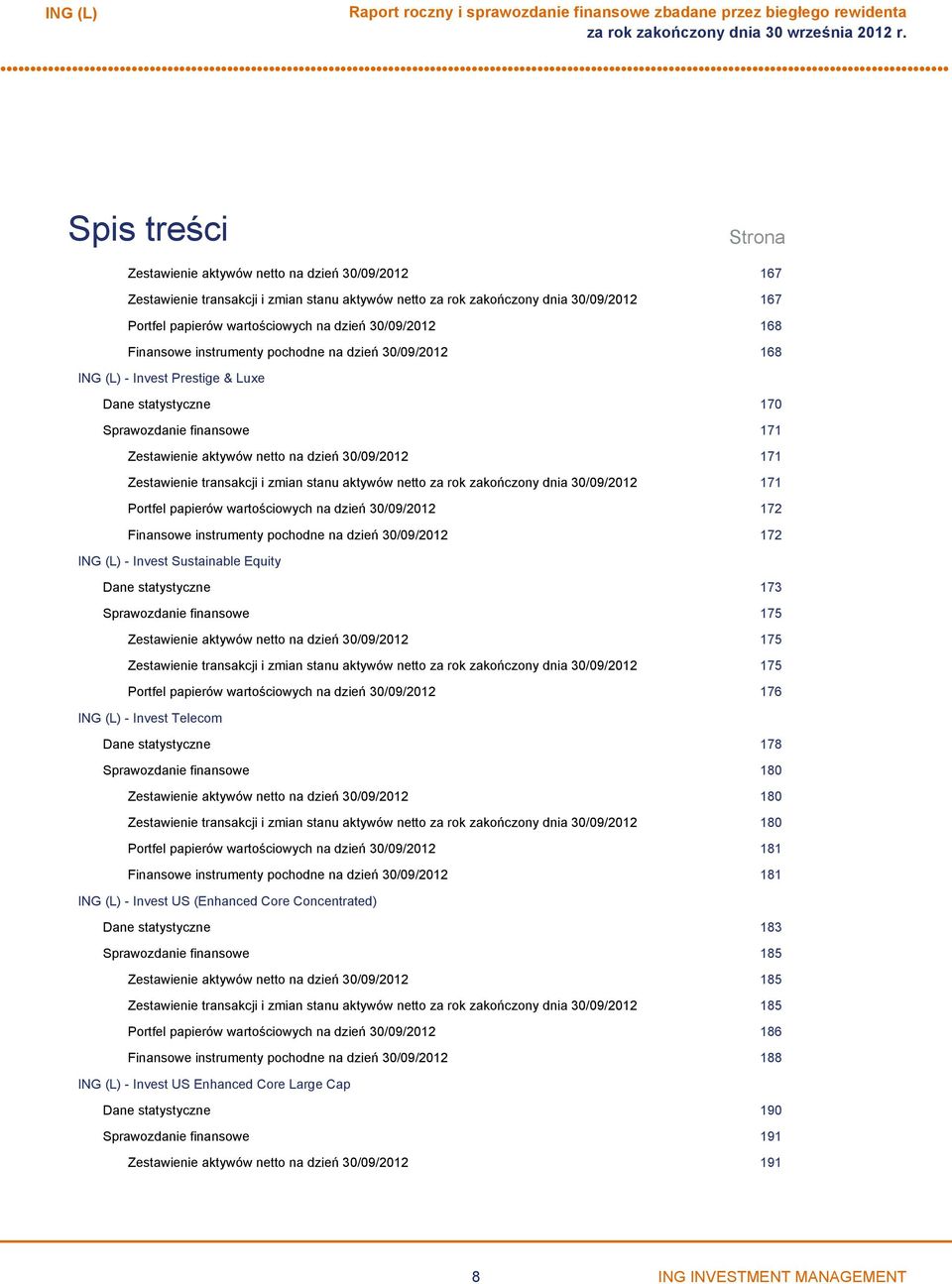 ING (L)

Raport roczny i sprawozdanie finansowe zbadane przez biegłego rewidenta
za rok zakończony dnia 30 września 2012 r.

Spis treści

Strona

Zestawienie aktywów netto na dzień 30/09/2012 167
Zestawienie transakcji i zmian stanu aktywów netto za rok zakończony dnia 30/09/2012 167
Portfel papierów wartościowych na dzień 30/09/2012 168
Finansowe instrumenty pochodne na dzień 30/09/2012 168
ING (L) - Invest Prestige & Luxe
Dane statystyczne 170
Sprawozdanie finansowe 171
Zestawienie aktywów netto na dzień 30/09/2012 171
Zestawienie transakcji i zmian stanu aktywów netto za rok zakończony dnia 30/09/2012 171
Portfel papierów wartościowych na dzień 30/09/2012 172
Finansowe instrumenty pochodne na dzień 30/09/2012 172
ING (L) - Invest Sustainable Equity
Dane statystyczne 173
Sprawozdanie finansowe 175
Zestawienie aktywów netto na dzień 30/09/2012 175
Zestawienie transakcji i zmian stanu aktywów netto za rok zakończony dnia 30/09/2012 175
Portfel papierów wartościowych na dzień 30/09/2012 176
ING (L) - Invest Telecom
Dane statystyczne 178
Sprawozdanie finansowe 180
Zestawienie aktywów netto na dzień 30/09/2012 180
Zestawienie transakcji i zmian stanu aktywów netto za rok zakończony dnia 30/09/2012 180
Portfel papierów wartościowych na dzień 30/09/2012 181
Finansowe instrumenty pochodne na dzień 30/09/2012 181
ING (L) - Invest US (Enhanced Core Concentrated)
Dane statystyczne 183
Sprawozdanie finansowe 185
Zestawienie aktywów netto na dzień 30/09/2012 185
Zestawienie transakcji i zmian stanu aktywów netto za rok zakończony dnia 30/09/2012 185
Portfel papierów wartościowych na dzień 30/09/2012 186
Finansowe instrumenty pochodne na dzień 30/09/2012 188
ING (L) - Invest US Enhanced Core Large Cap
Dane statystyczne 190
Sprawozdanie finansowe 191
Zestawienie aktywów netto na dzień 30/09/2012 191

8

ING INVESTMENT MANAGEMENT